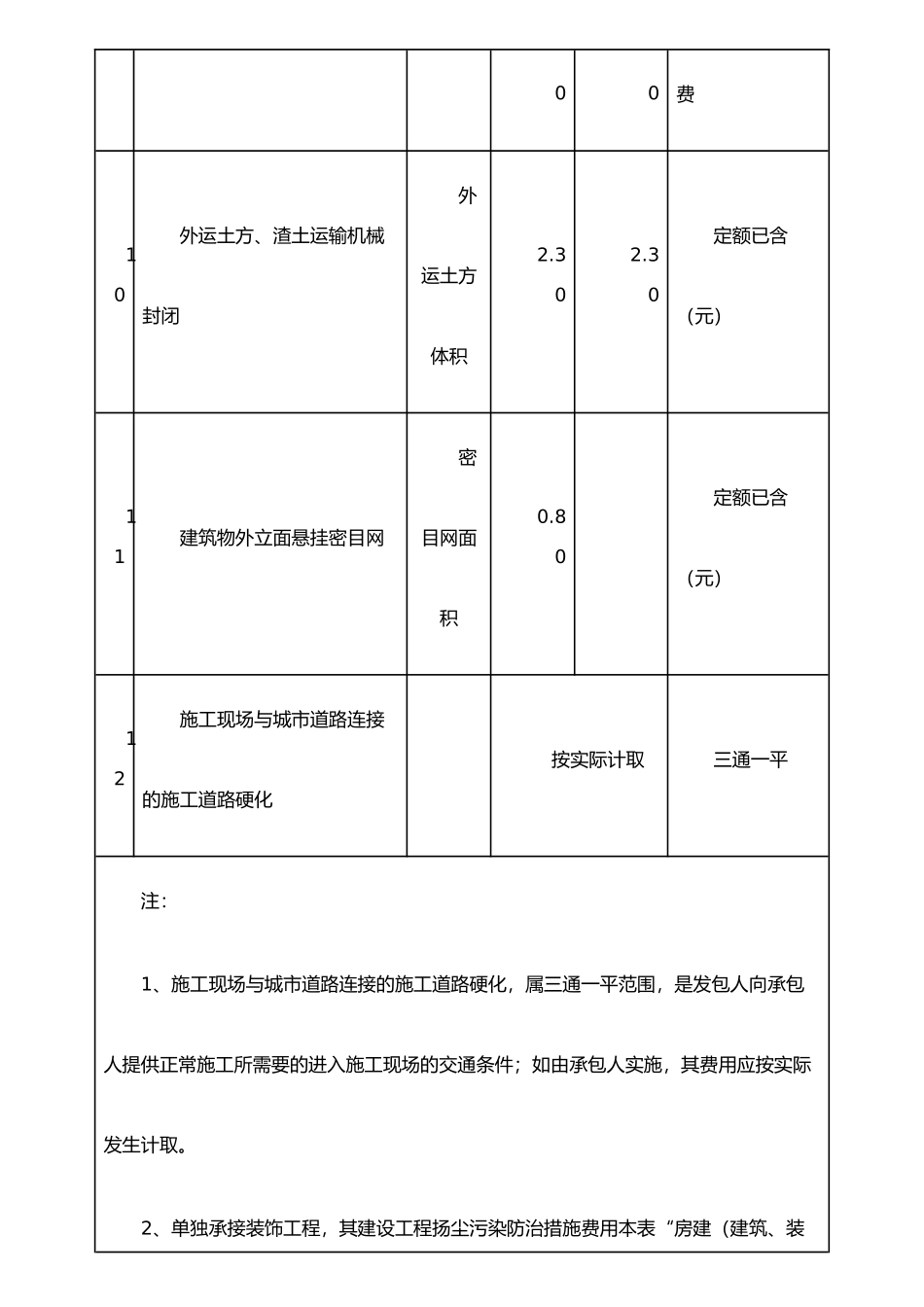 |  |  |  | 0 | 0 | 费 |
|---|---|---|---|---|---|
| 10 | 外运土方、渣土运输机械封闭 | 外运土方体积 | 2.30 | 2.30 | 定额已含（元） |
| 11 | 建筑物外立面悬挂密目网 | 密目网面积 | 0.80 |  | 定额已含（元） |
| 12 | 施工现场与城市道路连接的施工道路硬化 |  | 按实际计取 |  | 三通一平 |

注:

1、施工现场与城市道路连接的施工道路硬化，属三通一平范围，是发包人向承包人提供正常施工所需要的进入施工现场的交通条件；如由承包人实施，其费用应按实际发生计取。

2、单独承接装饰工程，其建设工程扬尘污染防治措施费用本表“房建（建筑、装